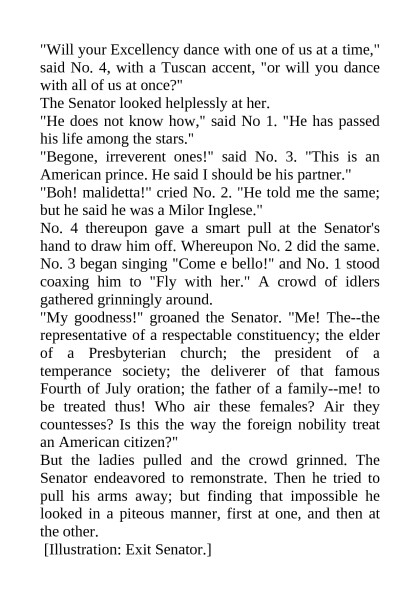 "Will your Excellency dance with one of us at a time," said No. 4, with a Tuscan accent, "or will you dance with all of us at once?"

The Senator looked helplessly at her.

"He does not know how," said No 1. "He has passed his life among the stars."

"Begone, irreverent ones!" said No. 3. "This is an American prince. He said I should be his partner."

"Boh! malidetta!" cried No. 2. "He told me the same; but he said he was a Milor Inglese."

No. 4 thereupon gave a smart pull at the Senator's hand to draw him off. Whereupon No. 2 did the same. No. 3 began singing "Come e bello!" and No. 1 stood coaxing him to "Fly with her." A crowd of idlers gathered grinningly around.

"My goodness!" groaned the Senator. "Me! The--the representative of a respectable constituency; the elder of a Presbyterian church; the president of a temperance society; the deliverer of that famous Fourth of July oration; the father of a family--me! to be treated thus! Who air these females? Air they countesses? Is this the way the foreign nobility treat an American citizen?"

But the ladies pulled and the crowd grinned. The Senator endeavored to remonstrate. Then he tried to pull his arms away; but finding that impossible he looked in a piteous manner, first at one, and then at the other.

[Illustration: Exit Senator.]